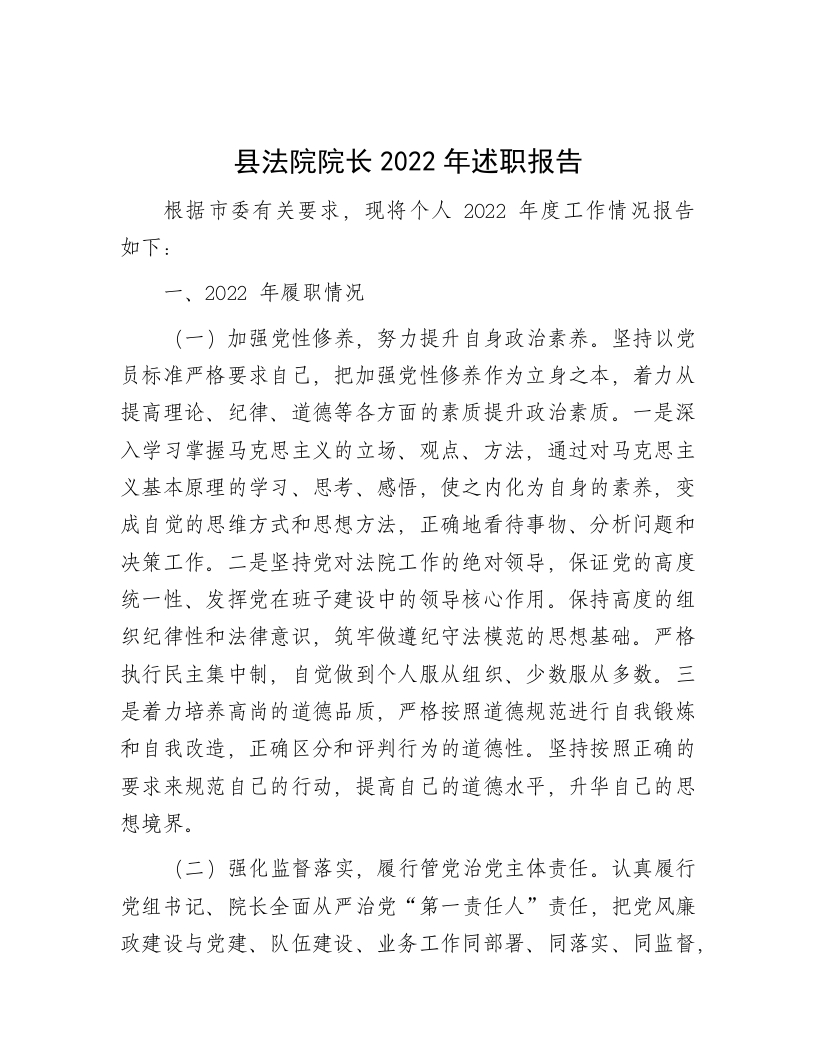 县法院院长 2022 年述职报告

根据市委有关要求，现将个人 2022 年度工作情况报告如下：

一、2022 年履职情况

（一）加强党性修养，努力提升自身政治素养。坚持以党员标准严格要求自己，把加强党性修养作为立身之本，着力从提高理论、纪律、道德等各方面的素质提升政治素质。一是深入学习掌握马克思主义的立场、观点、方法，通过对马克思主义基本原理的学习、思考、感悟，使之内化为自身的素养，变成自觉的思维方式和思想方法，正确地看待事物、分析问题和决策工作。二是坚持党对法院工作的绝对领导，保证党的高度统一性、发挥党在班子建设中的领导核心作用。保持高度的组织纪律性和法律意识，筑牢做遵纪守法模范的思想基础。严格执行民主集中制，自觉做到个人服从组织、少数服从多数。三是着力培养高尚的道德品质，严格按照道德规范进行自我锻炼和自我改造，正确区分和评判行为的道德性。坚持按照正确的要求来规范自己的行动，提高自己的道德水平，升华自己的思想境界。

（二）强化监督落实，履行管党治党主体责任。认真履行党组书记、院长全面从严治党“第一责任人”责任，把党风廉政建设与党建、队伍建设、业务工作同部署、同落实、同监督，